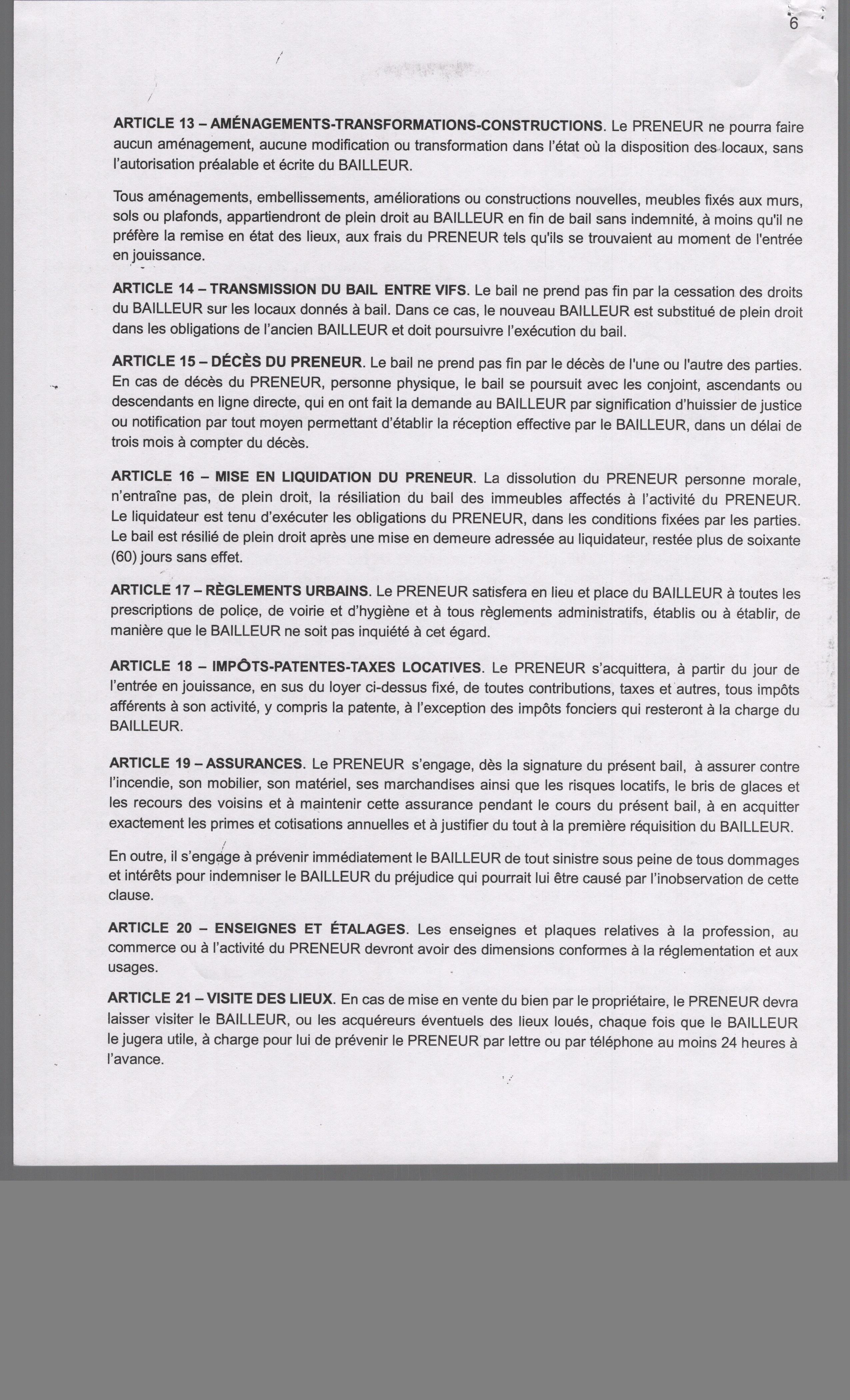 6

ARTICLE 13 – AMÉNAGEMENTS-TRANSFORMATIONS-CONSTRUCTIONS. Le PRENEUR ne pourra faire aucun aménagement, aucune modification ou transformation dans l'état où la disposition des locaux, sans l'autorisation préalable et écrite du BAILLEUR.

Tous aménagements, embellissements, améliorations ou constructions nouvelles, meubles fixés aux murs, sols ou plafonds, appartiendront de plein droit au BAILLEUR en fin de bail sans indemnité, à moins qu'il ne préfère la remise en état des lieux, aux frais du PRENEUR tels qu'ils se trouvaient au moment de l'entrée en jouissance.

ARTICLE 14 – TRANSMISSION DU BAIL ENTRE VIFS. Le bail ne prend pas fin par la cessation des droits du BAILLEUR sur les locaux donnés à bail. Dans ce cas, le nouveau BAILLEUR est substitué de plein droit dans les obligations de l'ancien BAILLEUR et doit poursuivre l'exécution du bail.

ARTICLE 15 – DÉCÈS DU PRENEUR. Le bail ne prend pas fin par le décès de l'une ou l'autre des parties. En cas de décès du PRENEUR, personne physique, le bail se poursuit avec les conjoint, ascendants ou descendants en ligne directe, qui en ont fait la demande au BAILLEUR par signification d'huissier de justice ou notification par tout moyen permettant d'établir la réception effective par le BAILLEUR, dans un délai de trois mois à compter du décès.

ARTICLE 16 – MISE EN LIQUIDATION DU PRENEUR. La dissolution du PRENEUR personne morale, n'entraîne pas, de plein droit, la résiliation du bail des immeubles affectés à l'activité du PRENEUR. Le liquidateur est tenu d'exécuter les obligations du PRENEUR, dans les conditions fixées par les parties. Le bail est résilié de plein droit après une mise en demeure adressée au liquidateur, restée plus de soixante (60) jours sans effet.

ARTICLE 17 – RÈGLEMENTS URBAINS. Le PRENEUR satisfera en lieu et place du BAILLEUR à toutes les prescriptions de police, de voirie et d'hygiène et à tous règlements administratifs, établis ou à établir, de manière que le BAILLEUR ne soit pas inquiété à cet égard.

ARTICLE 18 – IMPÔTS-PATENTES-TAXES LOCATIVES. Le PRENEUR s'acquittera, à partir du jour de l'entrée en jouissance, en sus du loyer ci-dessus fixé, de toutes contributions, taxes et autres, tous impôts afférents à son activité, y compris la patente, à l'exception des impôts fonciers qui resteront à la charge du BAILLEUR.

ARTICLE 19 – ASSURANCES. Le PRENEUR s'engage, dès la signature du présent bail, à assurer contre l'incendie, son mobilier, son matériel, ses marchandises ainsi que les risques locatifs, le bris de glaces et les recours des voisins et à maintenir cette assurance pendant le cours du présent bail, à en acquitter exactement les primes et cotisations annuelles et à justifier du tout à la première réquisition du BAILLEUR.

En outre, il s'engage à prévenir immédiatement le BAILLEUR de tout sinistre sous peine de tous dommages et intérêts pour indemniser le BAILLEUR du préjudice qui pourrait lui être causé par l'inobservation de cette clause.

ARTICLE 20 – ENSEIGNES ET ÉTALAGES. Les enseignes et plaques relatives à la profession, au commerce ou à l'activité du PRENEUR devront avoir des dimensions conformes à la réglementation et aux usages.

ARTICLE 21 – VISITE DES LIEUX. En cas de mise en vente du bien par le propriétaire, le PRENEUR devra laisser visiter le BAILLEUR, ou les acquéreurs éventuels des lieux loués, chaque fois que le BAILLEUR le jugera utile, à charge pour lui de prévenir le PRENEUR par lettre ou par téléphone au moins 24 heures à l'avance.